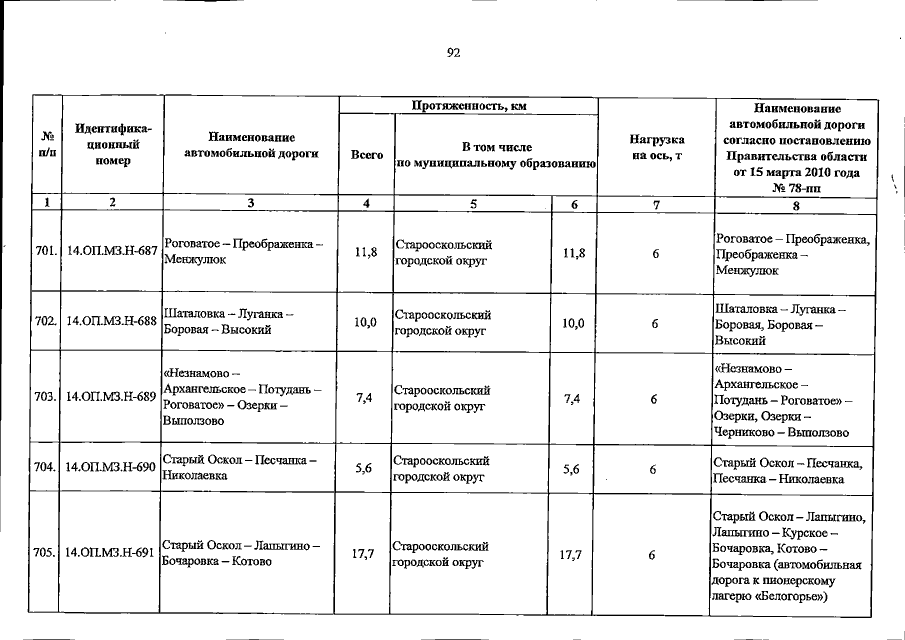 92

| № п/п | Идентификационный номер | Наименование автомобильной дороги | Протяженность, км |  |  | Нагрузка на ось, т | Наименование автомобильной дороги согласно постановлению Правительства области от 15 марта 2010 года № 78-пп |
|---|---|---|---|---|---|---|---|
|  |  |  | Всего | В том числе по муниципальному образованию |  |  |  |
| 1 | 2 | 3 | 4 | 5 | 6 | 7 | 8 |
| 701. | 14.ОП.МЗ.Н-687 | Роговатое – Преображенка – Менжулюк | 11,8 | Старооскольский городской округ | 11,8 | 6 | Роговатое – Преображенка, Преображенка – Менжулюк |
| 702. | 14.ОП.МЗ.Н-688 | Шаталовка – Луганка – Боровая – Высокий | 10,0 | Старооскольский городской округ | 10,0 | 6 | Шаталовка – Луганка – Боровая, Боровая – Высокий |
| 703. | 14.ОП.МЗ.Н-689 | «Незнамово – Архангельское – Потудань – Роговатое» – Озерки – Выползово | 7,4 | Старооскольский городской округ | 7,4 | 6 | «Незнамово – Архангельское – Потудань – Роговатое» – Озерки, Озерки – Черниково – Выползово |
| 704. | 14.ОП.МЗ.Н-690 | Старый Оскол – Песчанка – Николаевка | 5,6 | Старооскольский городской округ | 5,6 | 6 | Старый Оскол – Песчанка, Песчанка – Николаевка |
| 705. | 14.ОП.МЗ.Н-691 | Старый Оскол – Лапыгино – Бочаровка – Котово | 17,7 | Старооскольский городской округ | 17,7 | 6 | Старый Оскол – Лапыгино, Лапыгино – Курское – Бочаровка, Котово – Бочаровка (автомобильная дорога к пионерскому лагерю «Белогорье») |